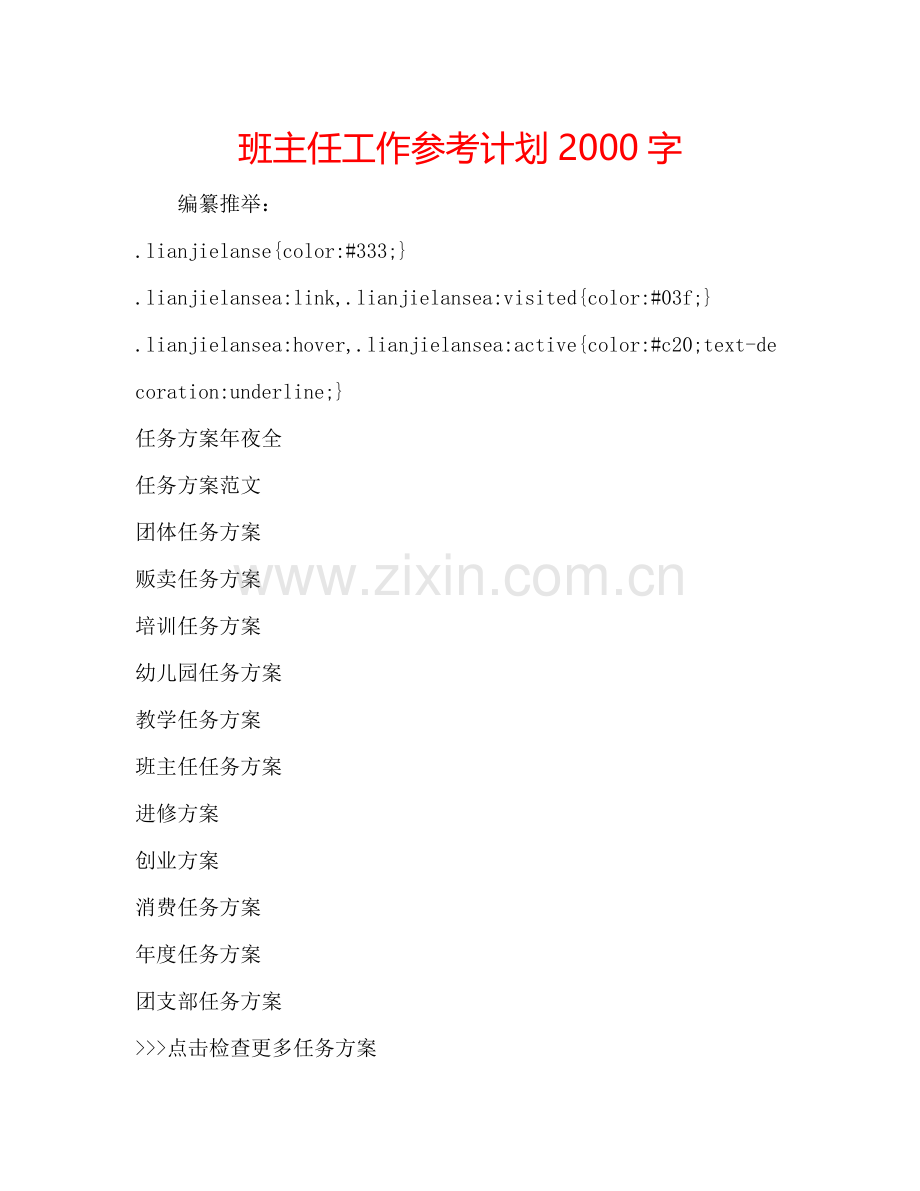 班主任工作参考计划2000字

编纂推举：

.lianjielanse{color:#333;}

.lianjielansea:link,.lianjielansea:visited{color:#03f;}

.lianjielansea:hover,.lianjielansea:active{color:#c20;text-decoration:underline;}

任务方案年夜全

任务方案范文

团体任务方案

贩卖任务方案

培训任务方案

幼儿园任务方案

教学任务方案

班主任任务方案

进修方案

创业方案

消费任务方案

年度任务方案

团支部任务方案

>>>点击检查更多任务方案

www.zixin.com.cn